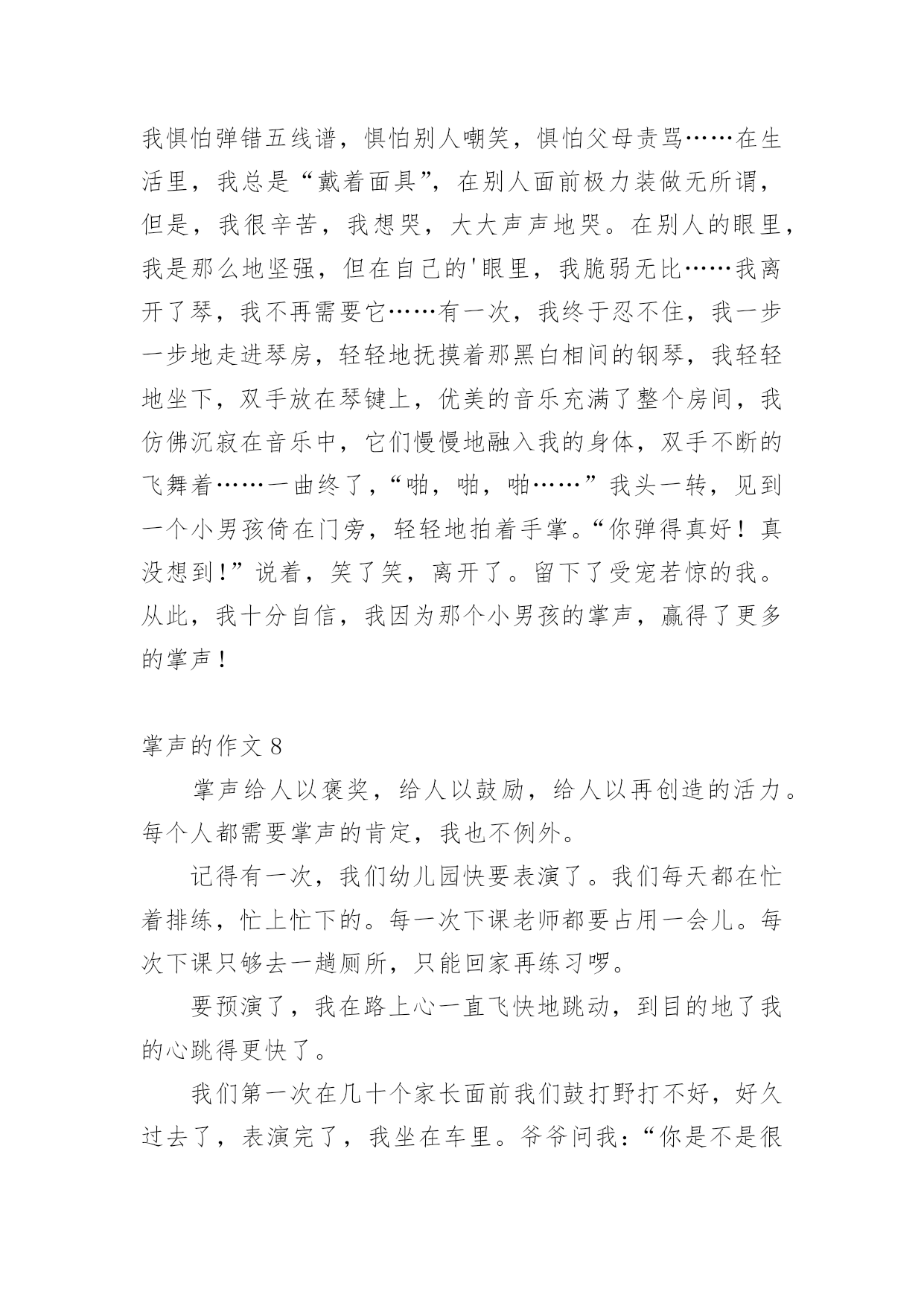 我惧怕弹错五线谱，惧怕别人嘲笑，惧怕父母责骂……在生活里，我总是“戴着面具”，在别人面前极力装做无所谓，但是，我很辛苦，我想哭，大大声声地哭。在别人的眼里，我是那么地坚强，但在自己的'眼里，我脆弱无比……我离开了琴，我不再需要它……有一次，我终于忍不住，我一步一步地走进琴房，轻轻地抚摸着那黑白相间的钢琴，我轻轻地坐下，双手放在琴键上，优美的音乐充满了整个房间，我仿佛沉寂在音乐中，它们慢慢地融入我的身体，双手不断的飞舞着……一曲终了，“啪，啪，啪……”我头一转，见到一个小男孩倚在门旁，轻轻地拍着手掌。“你弹得真好！真没想到！”说着，笑了笑，离开了。留下了受宠若惊的我。从此，我十分自信，我因为那个小男孩的掌声，赢得了更多的掌声！

掌声的作文 8

掌声给人以褒奖，给人以鼓励，给人以再创造的活力。每个人都需要掌声的肯定，我也不例外。

记得有一次，我们幼儿园快要表演了。我们每天都在忙着排练，忙上忙下的。每一次下课老师都要占用一会儿。每次下课只够去一趟厕所，只能回家再练习啰。

要预演了，我在路上心一直飞快地跳动，到目的地了我的心跳得更快了。

我们第一次在几十个家长面前我们鼓打野打不好，好久过去了，表演完了，我坐在车里。爷爷问我：“你是不是很